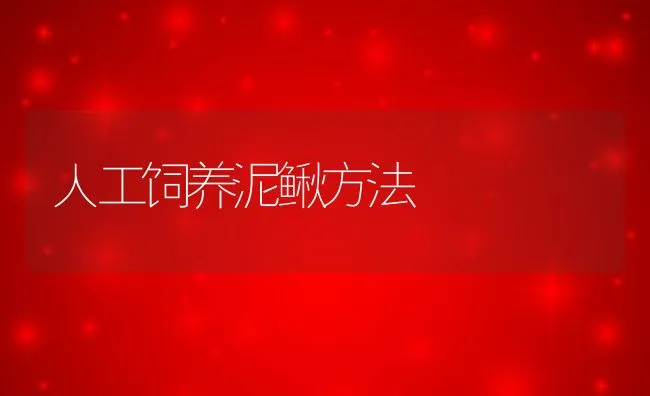 人工饲养泥鳅方法